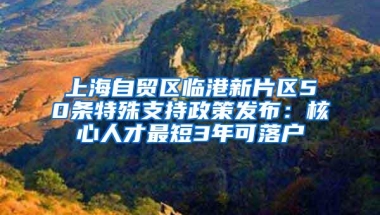 上海自贸区临港新片区50条特殊支持政策发布：核心人才最短3年可落户